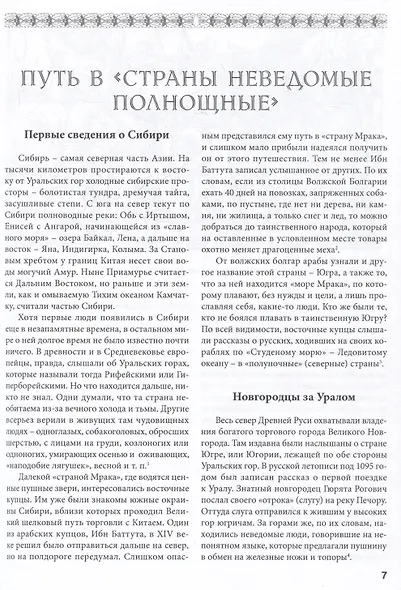 ПУТЬ В «СТРАНЫ НЕВЕДОМЫЕ ПОЛНОЩНЫЕ»

Первые сведения о Сибири

Сибирь – самая северная часть Азии. На тысячи километров простираются к востоку от Уральских гор холодные сибирские просторы – болотистая тундра, дремучая тайга, засушливые степи. С юга на север текут по Сибири полноводные реки: Обь с Иртышом, Енисей с Ангарой, начинающейся из «славного моря» – озера Байкал, Лена, а дальше на восток – Яна, Индигирка, Колыма. За Становым хребтом у границ Китая несет свои воды могучий Амур. Ныне Приамурье считается Дальним Востоком, но раньше и эти земли, как и омываемую Тихим океаном Камчатку, считали частью Сибири.

Хотя первые люди появились в Сибири еще в незапамятные времена, в остальном мире о ней долгое время не было известно почти ничего. В древности и в Средневековье европейцы, правда, слышали об Уральских горах, которые называли тогда Рифейскими или Гиперборейскими. Но что находится дальше, никто не знал. Одни думали, что та страна необитаема из-за вечного холода и тьмы. Другие всерьез верили в живущих там чудовищных людях – одноглазых, собакоголовых, обросших шерстью, с лицами на груди, козлоногих или одноногих, умирающих осенью и оживающих, «наподобие лягушек», весной и т. п.$^1$

Далекой «страной Мрака», где водятся ценные пушные звери, интересовались восточные купцы. Им уже были знакомы южные окраины Сибири, вблизи которых проходил Великий шелковый путь торговли с Китаем. Один из арабских купцов, Ибн Баттута, в XIV веке решил было отправиться дальше на север, но на полдороге передумал. Слишком опасным представился ему путь в «страну Мрака», и слишком мало прибыли надеялся получить он от этого путешествия. Тем не менее Ибн Баттута записал услышанное от других. По их словам, если из столицы Волжской Болгарии ехать 40 дней на повозках, запряженных собаками, по пустыне, где нет ни дерева, ни камня, ни жилища, а только снег и лед, то можно добраться до таинственного народа, который на оставленные в условленном месте товары охотно меняет драгоценные меха$^2$.

От волжских болгар арабы узнали и другое название этой страны – Югра, а также то, что за ней находится «море Мрака», по которому плавают, без нужды и цели, а лишь прославляя себя, какие-то люди. Кто же были те, кто не боялся плавать в таинственную Югру? По всей видимости, восточные купцы слышали рассказы о русских, ходивших на своих кораблях по «Студеному морю» – Ледовитому океану – в «полуночные» (северные) страны$^3$.

Новгородцы за Уралом

Весь север Древней Руси охватывали владения богатого торгового города Великого Новгорода. Там издавна были наслышаны о стране Югре, или Югории, лежащей по обе стороны Уральских гор. В русской летописи под 1095 годом был записан рассказ о первой поездке к Уралу. Знатный новгородец Гюрята Рогович послал своего «отрока» (слугу) на реку Печору. Оттуда слуга отправился к жившим у высоких гор югричам. За горами же, по их словам, находились неведомые люди, говорившие на непонятном языке, которые предлагали пушнину в обмен на железные ножи и топоры$^4$.

7